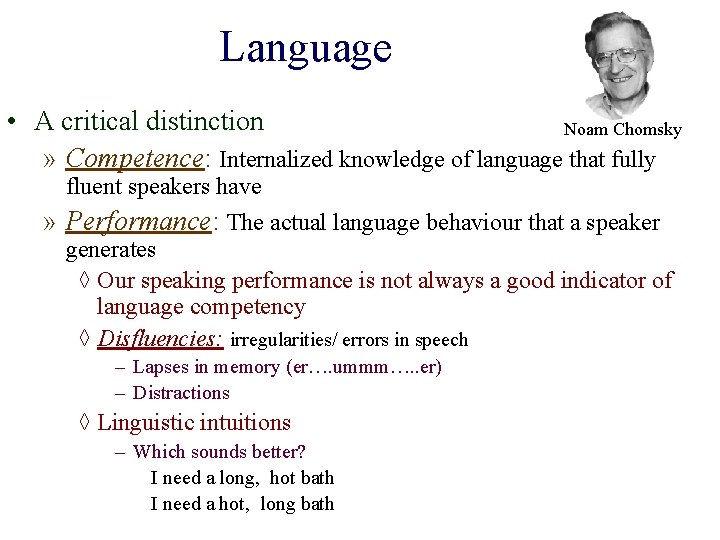 Language

Noam Chomsky

• A critical distinction

» Competence: Internalized knowledge of language that fully fluent speakers have

» Performance: The actual language behaviour that a speaker generates

◊ Our speaking performance is not always a good indicator of language competency

◊ Disfluencies: irregularities/ errors in speech

– Lapses in memory (er….ummm…..er)

– Distractions

◊ Linguistic intuitions

– Which sounds better?

I need a long, hot bath

I need a hot, long bath